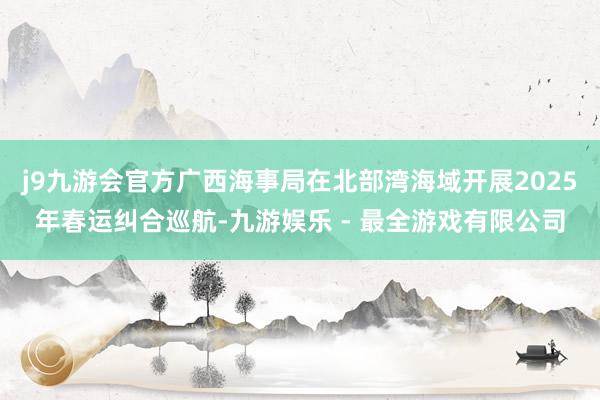 j9九游会官方广西海事局在北部湾海域开展2025年春运纠合巡航-九游娱乐 - 最全游戏有限公司